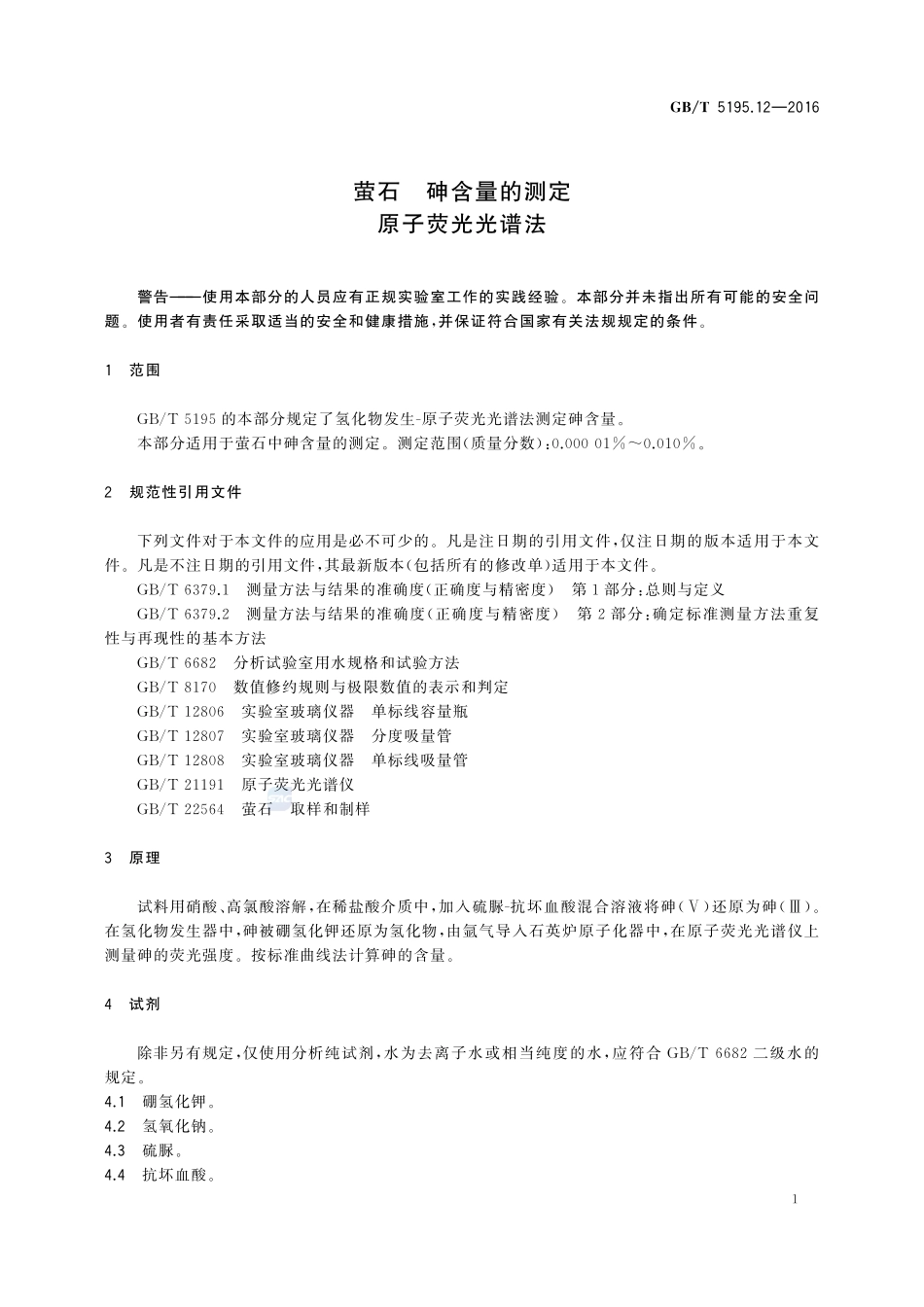 GB/T 5195.12—2016

萤石　砷含量的测定
原子荧光光谱法

警告——使用本部分的人员应有正规实验室工作的实践经验。本部分并未指出所有可能的安全问题。使用者有责任采取适当的安全和健康措施，并保证符合国家有关法规规定的条件。

1　范围

GB/T 5195 的本部分规定了氢化物发生-原子荧光光谱法测定砷含量。

本部分适用于萤石中砷含量的测定。测定范围(质量分数)：0.000 01%～0.010%。

2　规范性引用文件

下列文件对于本文件的应用是必不可少的。凡是注日期的引用文件，仅注日期的版本适用于本文件。凡是不注日期的引用文件，其最新版本(包括所有的修改单)适用于本文件。

GB/T 6379.1　测量方法与结果的准确度(正确度与精密度)　第1部分：总则与定义

GB/T 6379.2　测量方法与结果的准确度(正确度与精密度)　第2部分：确定标准测量方法重复性与再现性的基本方法

GB/T 6682　分析试验室用水规格和试验方法

GB/T 8170　数值修约规则与极限数值的表示和判定

GB/T 12806　实验室玻璃仪器　单标线容量瓶

GB/T 12807　实验室玻璃仪器　分度吸量管

GB/T 12808　实验室玻璃仪器　单标线吸量管

GB/T 21191　原子荧光光谱仪

GB/T 22564　萤石　取样和制样

3　原理

试料用硝酸、高氯酸溶解，在稀盐酸介质中，加入硫脲-抗坏血酸混合溶液将砷(Ⅴ)还原为砷(Ⅲ)。在氢化物发生器中，砷被硼氢化钾还原为氢化物，由氩气导入石英炉原子化器中，在原子荧光光谱仪上测量砷的荧光强度。按标准曲线法计算砷的含量。

4　试剂

除非另有规定，仅使用分析纯试剂，水为去离子水或相当纯度的水，应符合 GB/T 6682 二级水的规定。

4.1　硼氢化钾。

4.2　氢氧化钠。

4.3　硫脲。

4.4　抗坏血酸。

1